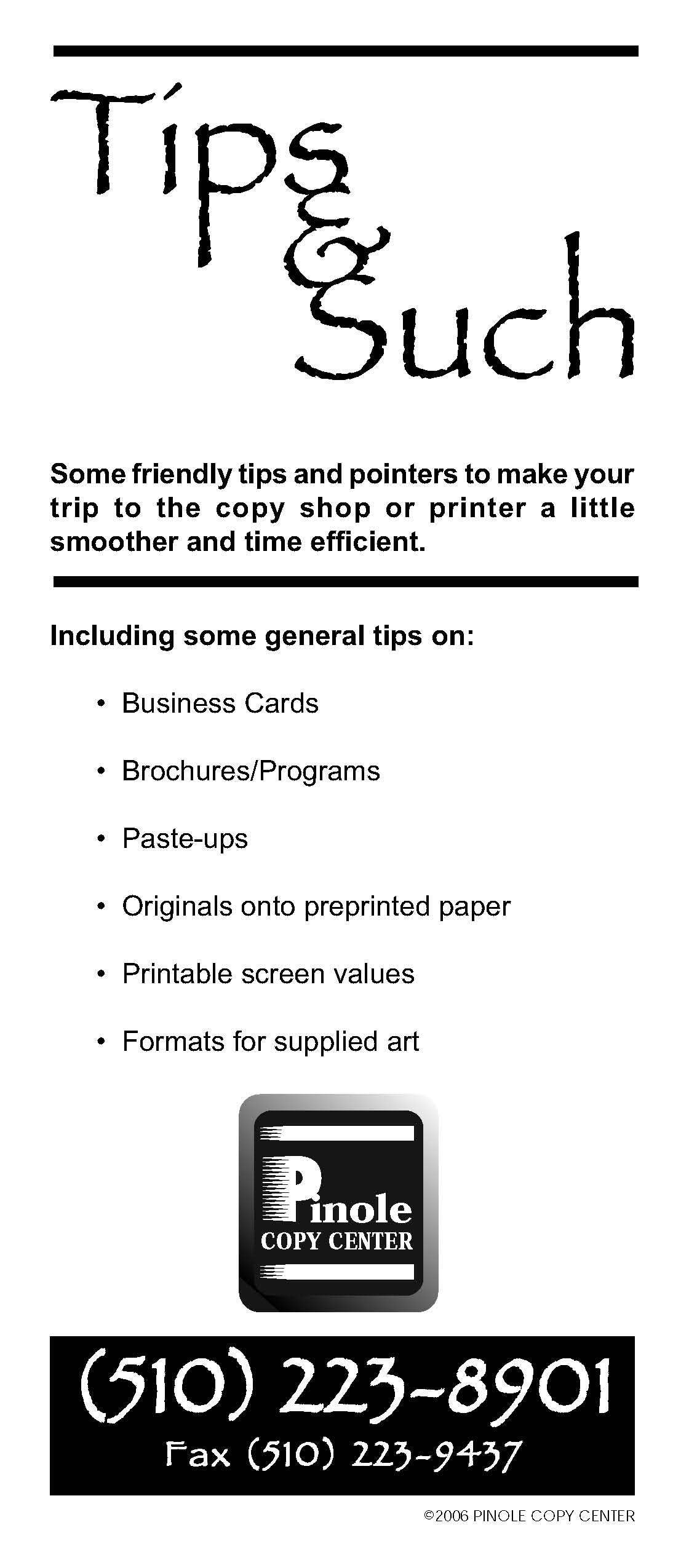 Tips & Such

Some friendly tips and pointers to make your trip to the copy shop or printer a little smoother and time efficient.

Including some general tips on:

• Business Cards

• Brochures/Programs

• Paste-ups

• Originals onto preprinted paper

• Printable screen values

• Formats for supplied art

Pinole
COPY CENTER

(510) 223-8901
Fax (510) 223-9437

©2006 PINOLE COPY CENTER